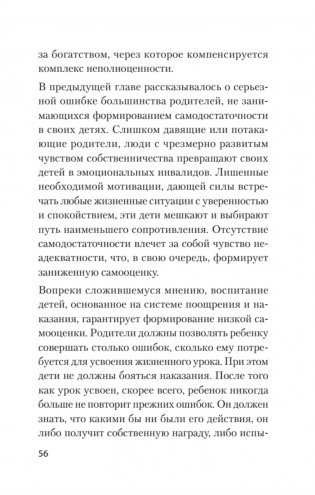 за богатством, через которое компенсируется комплекс неполноценности.

В предыдущей главе рассказывалось о серьезной ошибке большинства родителей, не занимающихся формированием самодостаточности в своих детях. Слишком давящие или потакающие родители, люди с чрезмерно развитым чувством собственничества превращают своих детей в эмоциональных инвалидов. Лишенные необходимой мотивации, дающей силы встречать любые жизненные ситуации с уверенностью и спокойствием, эти дети мешкают и выбирают путь наименьшего сопротивления. Отсутствие самодостаточности влечет за собой чувство неадекватности, что, в свою очередь, формирует заниженную самооценку.

Вопреки сложившемуся мнению, воспитание детей, основанное на системе поощрения и наказания, гарантирует формирование низкой самооценки. Родители должны позволять ребенку совершать столько ошибок, сколько ему потребуется для усвоения жизненного урока. При этом дети не должны бояться наказания. После того как урок усвоен, скорее всего, ребенок никогда больше не повторит прежних ошибок. Он должен знать, что какими бы ни были его действия, он либо получит собственную награду, либо испы-

56